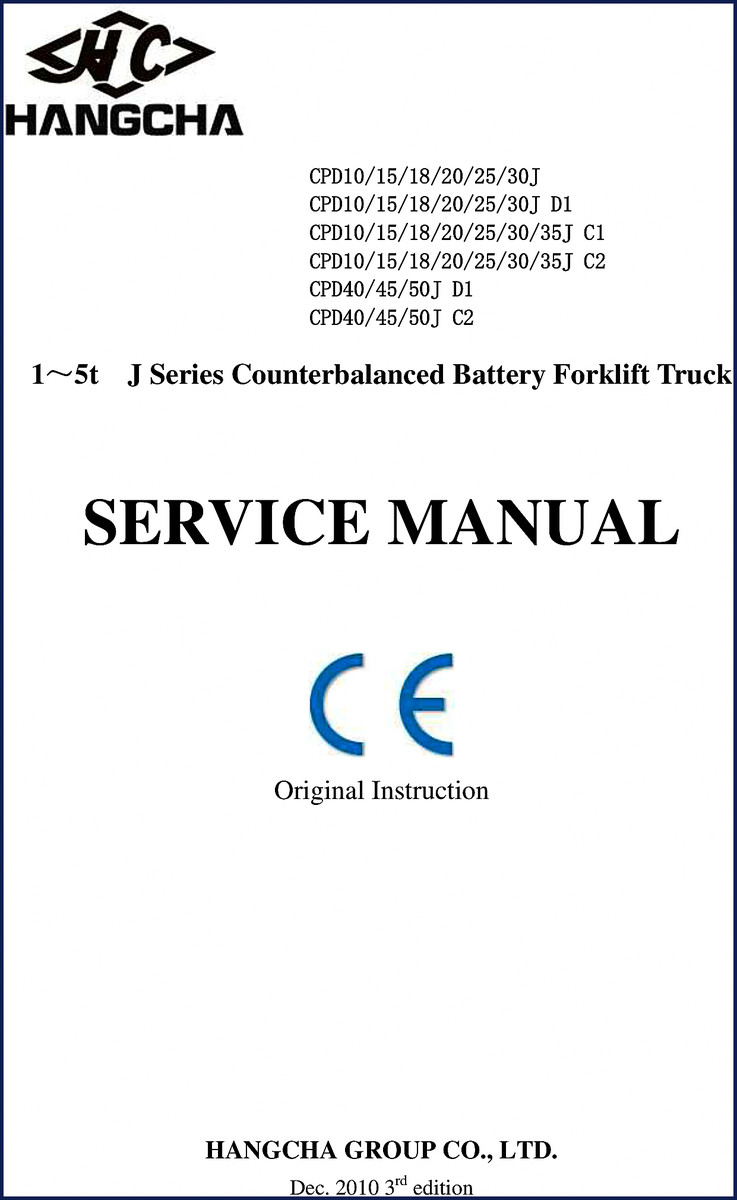 HC
HANGCHA

CPD10/15/18/20/25/30J
CPD10/15/18/20/25/30J D1
CPD10/15/18/20/25/30/35J C1
CPD10/15/18/20/25/30/35J C2
CPD40/45/50J D1
CPD40/45/50J C2

1～5t J Series Counterbalanced Battery Forklift Truck

SERVICE MANUAL

CE

Original Instruction

HANGCHA GROUP CO., LTD.

Dec. 2010 3$^{rd}$ edition